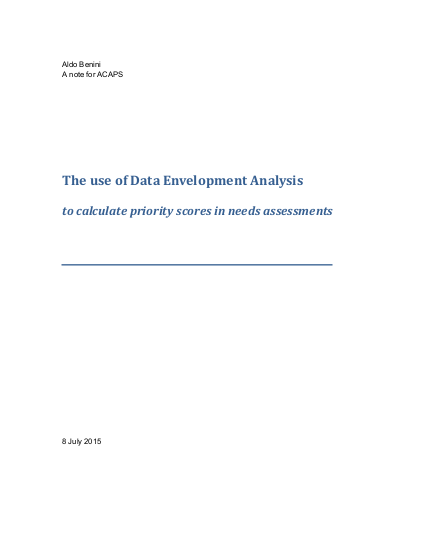 Aldo Benini
A note for ACAPS

The use of Data Envelopment Analysis

to calculate priority scores in needs assessments

8 July 2015